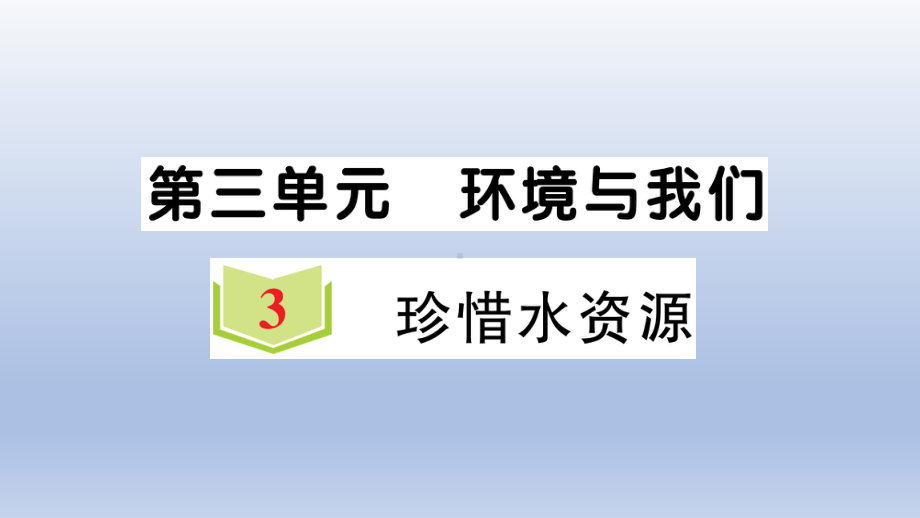 第三单元　环境与我们

3　珍惜水资源